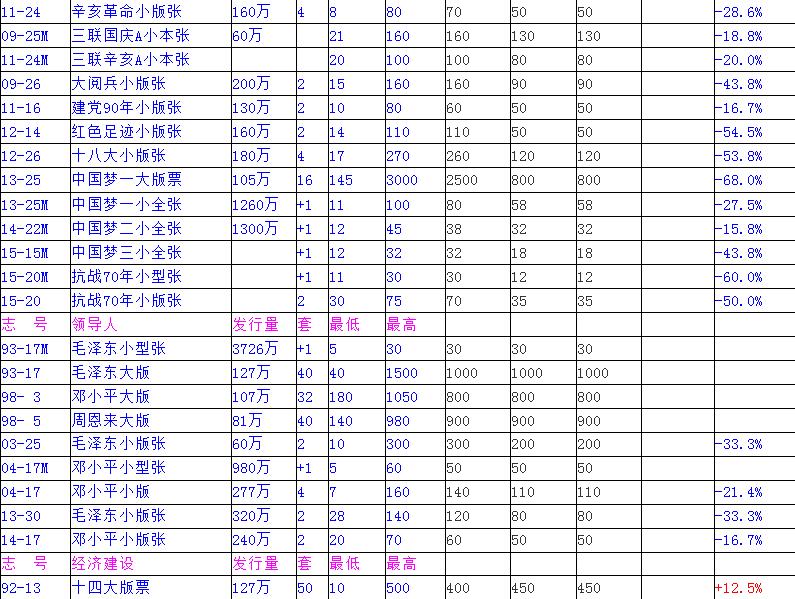 | 11-24 | 辛亥革命小版张 | 160万 | 4 | 8 | 80 | 70 | 50 | 50 | | -28.6% |
|---|---|---|---|---|---|---|---|---|---|---|
| 09-25M | 三联国庆A小本张 | 60万 | | 21 | 160 | 160 | 130 | 130 | | -18.8% |
| 11-24M | 三联辛亥A小本张 | | | 20 | 100 | 100 | 80 | 80 | | -20.0% |
| 09-26 | 大阅兵小版张 | 200万 | 2 | 15 | 160 | 160 | 90 | 90 | | -43.8% |
| 11-16 | 建党90年小版张 | 130万 | 2 | 10 | 80 | 60 | 50 | 50 | | -16.7% |
| 12-14 | 红色足迹小版张 | 160万 | 2 | 14 | 110 | 110 | 50 | 50 | | -54.5% |
| 12-26 | 十八大小版张 | 180万 | 4 | 17 | 270 | 260 | 120 | 120 | | -53.8% |
| 13-25 | 中国梦一大版票 | 105万 | 16 | 145 | 3000 | 2500 | 800 | 800 | | -68.0% |
| 13-25M | 中国梦一小全张 | 1260万 | +1 | 11 | 100 | 80 | 58 | 58 | | -27.5% |
| 14-22M | 中国梦二小全张 | 1300万 | +1 | 12 | 45 | 38 | 32 | 32 | | -15.8% |
| 15-15M | 中国梦三小全张 | | +1 | 12 | 32 | 32 | 18 | 18 | | -43.8% |
| 15-20M | 抗战70年小型张 | | +1 | 11 | 30 | 30 | 12 | 12 | | -60.0% |
| 15-20 | 抗战70年小版张 | | 2 | 30 | 75 | 70 | 35 | 35 | | -50.0% |
| 志　号 | 领导人 | 发行量 | 套 | 最低 | 最高 | | | | | |
| 93-17M | 毛泽东小型张 | 3726万 | +1 | 5 | 30 | 30 | 30 | 30 | | |
| 93-17 | 毛泽东大版 | 127万 | 40 | 40 | 1500 | 1000 | 1000 | 1000 | | |
| 98- 3 | 邓小平大版 | 107万 | 32 | 180 | 1050 | 800 | 800 | 800 | | |
| 98- 5 | 周恩来大版 | 81万 | 40 | 140 | 980 | 900 | 900 | 900 | | |
| 03-25 | 毛泽东小版张 | 60万 | 2 | 10 | 300 | 300 | 200 | 200 | | -33.3% |
| 04-17M | 邓小平小型张 | 980万 | +1 | 5 | 60 | 50 | 50 | 50 | | |
| 04-17 | 邓小平小版 | 277万 | 4 | 7 | 160 | 140 | 110 | 110 | | -21.4% |
| 13-30 | 毛泽东小版张 | 320万 | 2 | 28 | 140 | 120 | 80 | 80 | | -33.3% |
| 14-17 | 邓小平小版张 | 240万 | 2 | 20 | 70 | 60 | 50 | 50 | | -16.7% |
| 志　号 | 经济建设 | 发行量 | 套 | 最低 | 最高 | | | | | |
| 92-13 | 十四大版票 | 127万 | 50 | 10 | 500 | 400 | 450 | 450 | | +12.5% |